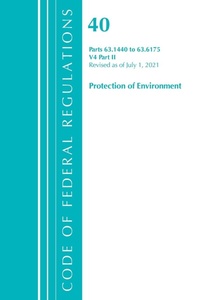 CODE OF FEDERAL REGULATIONS

40

Parts 63.1440 to 63.6175
V4 Part II
Revised as of July 1, 2021

Protection of Environment